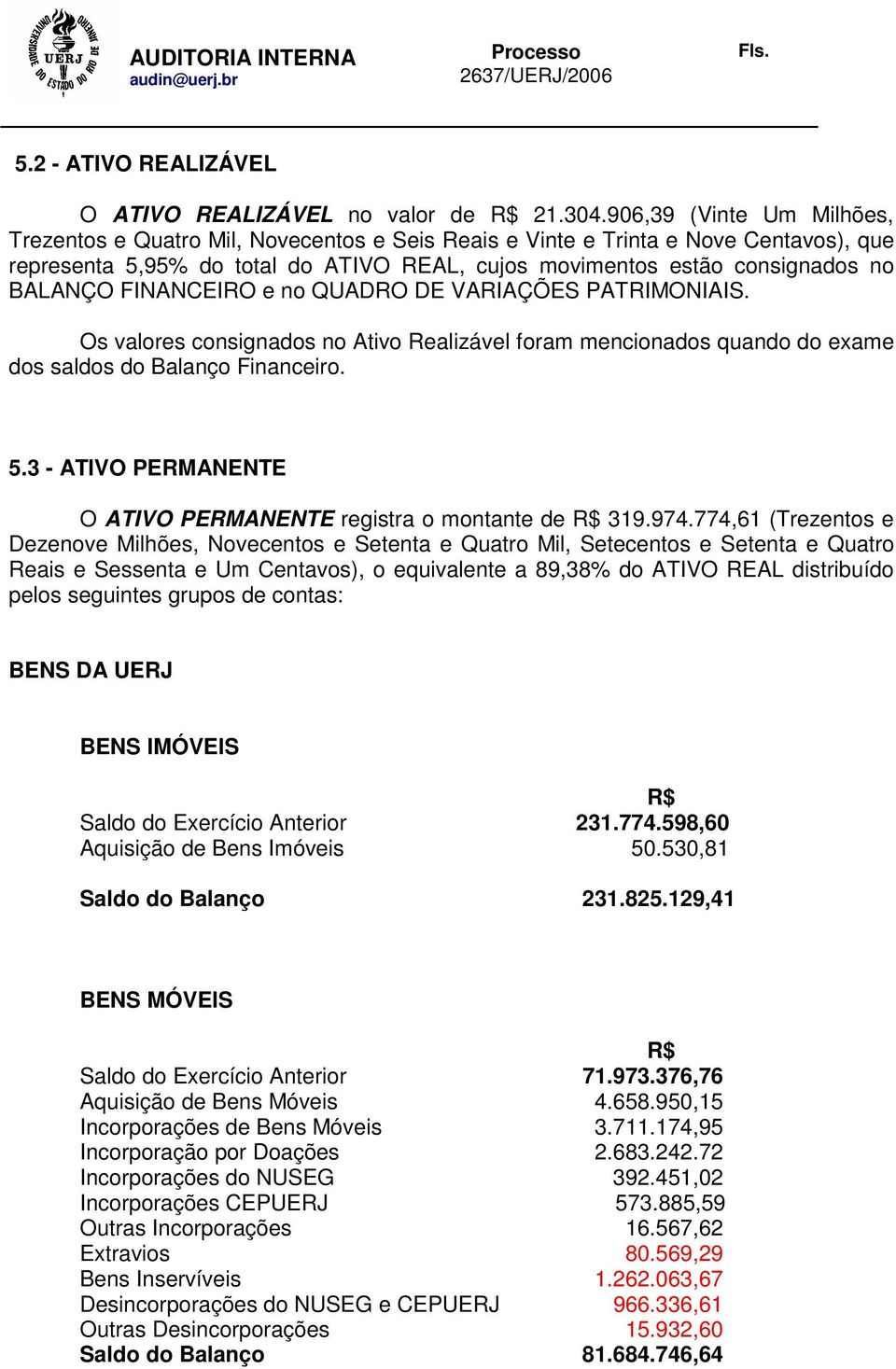 UNIVERSIDADE DO ESTADO DO RIO DE JANEIRO UERJ

AUDITORIA INTERNA
audin@uerj.br

Processo
2637/UERJ/2006

Fls.

5.2 - ATIVO REALIZÁVEL

O ATIVO REALIZÁVEL no valor de R$ 21.304.906,39 (Vinte Um Milhões, Trezentos e Quatro Mil, Novecentos e Seis Reais e Vinte e Trinta e Nove Centavos), que representa 5,95% do total do ATIVO REAL, cujos movimentos estão consignados no BALANÇO FINANCEIRO e no QUADRO DE VARIAÇÕES PATRIMONIAIS.

Os valores consignados no Ativo Realizável foram mencionados quando do exame dos saldos do Balanço Financeiro.

5.3 - ATIVO PERMANENTE

O ATIVO PERMANENTE registra o montante de R$ 319.974.774,61 (Trezentos e Dezenove Milhões, Novecentos e Setenta e Quatro Mil, Setecentos e Setenta e Quatro Reais e Sessenta e Um Centavos), o equivalente a 89,38% do ATIVO REAL distribuído pelos seguintes grupos de contas:

BENS DA UERJ

BENS IMÓVEIS

| | R$ |
|---|---|
| Saldo do Exercício Anterior | 231.774.598,60 |
| Aquisição de Bens Imóveis | 50.530,81 |
| Saldo do Balanço | 231.825.129,41 |

BENS MÓVEIS

| | R$ |
|---|---|
| Saldo do Exercício Anterior | 71.973.376,76 |
| Aquisição de Bens Móveis | 4.658.950,15 |
| Incorporações de Bens Móveis | 3.711.174,95 |
| Incorporação por Doações | 2.683.242.72 |
| Incorporações do NUSEG | 392.451,02 |
| Incorporações CEPUERJ | 573.885,59 |
| Outras Incorporações | 16.567,62 |
| Extravios | 80.569,29 |
| Bens Inservíveis | 1.262.063,67 |
| Desincorporações do NUSEG e CEPUERJ | 966.336,61 |
| Outras Desincorporações | 15.932,60 |
| Saldo do Balanço | 81.684.746,64 |